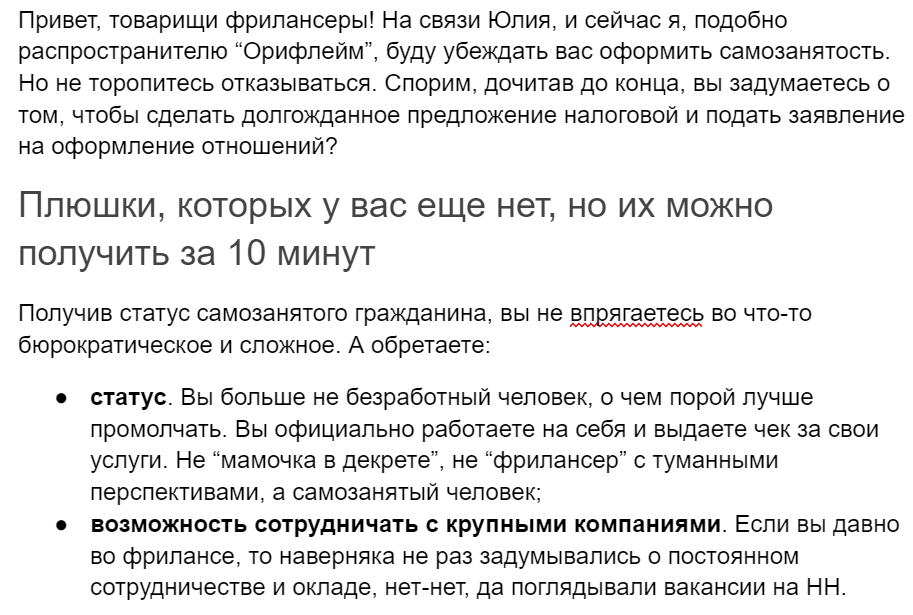 Привет, товарищи фрилансеры! На связи Юлия, и сейчас я, подобно распространителю “Орифлейм”, буду убеждать вас оформить самозанятость. Но не торопитесь отказываться. Спорим, дочитав до конца, вы задумаетесь о том, чтобы сделать долгожданное предложение налоговой и подать заявление на оформление отношений?

Плюшки, которых у вас еще нет, но их можно получить за 10 минут

Получив статус самозанятого гражданина, вы не впрягаетесь во что-то бюрократическое и сложное. А обретаете:

● статус. Вы больше не безработный человек, о чем порой лучше промолчать. Вы официально работаете на себя и выдаете чек за свои услуги. Не “мамочка в декрете”, не “фрилансер” с туманными перспективами, а самозанятый человек;
● возможность сотрудничать с крупными компаниями. Если вы давно во фрилансе, то наверняка не раз задумывались о постоянном сотрудничестве и окладе, нет-нет, да поглядывали вакансии на НН.